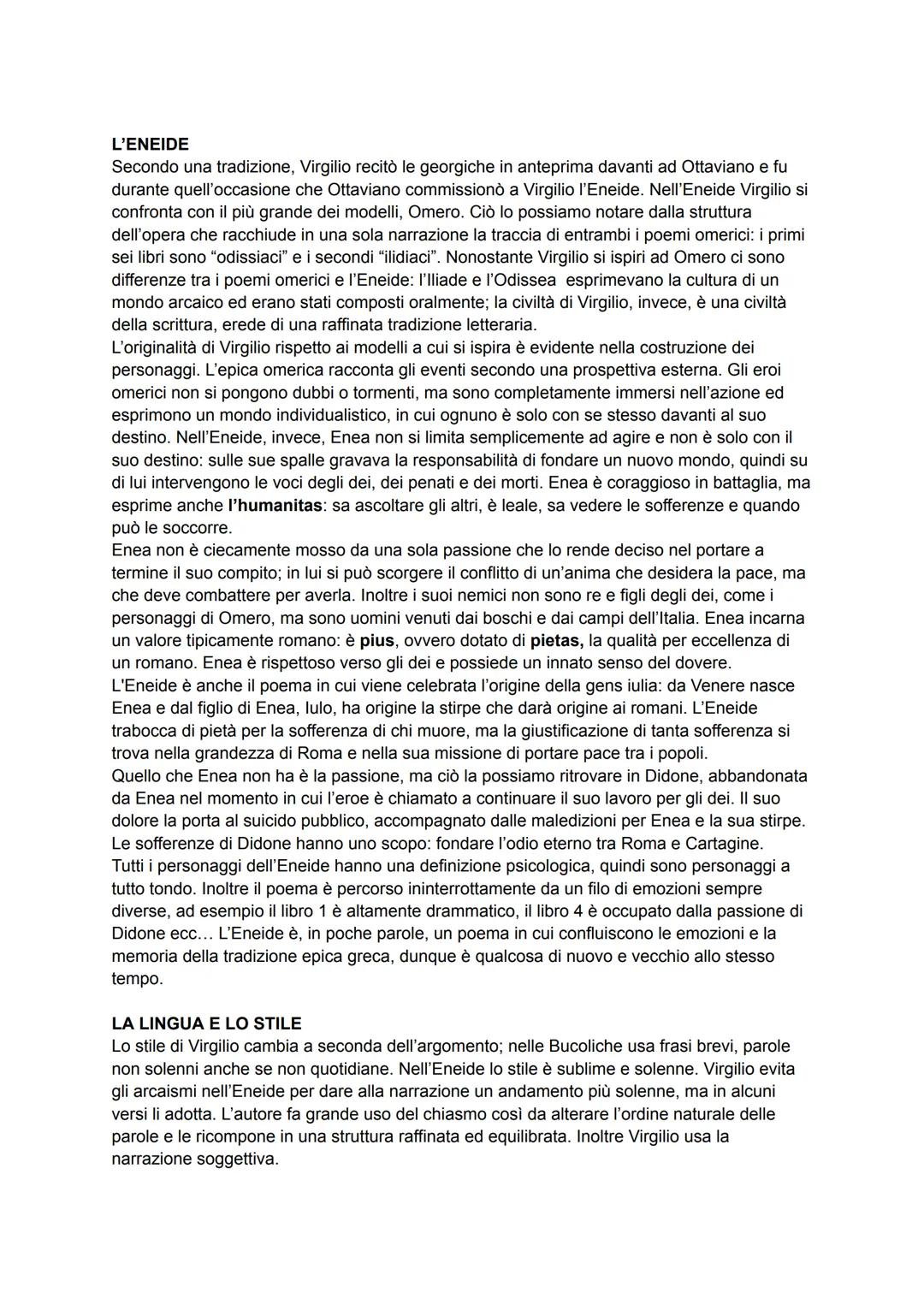 L'ENEIDE
Secondo una tradizione, Virgilio recitò le georgiche in anteprima davanti ad Ottaviano e fu durante quell'occasione che Ottaviano commissionò a Virgilio l'Eneide. Nell'Eneide Virgilio si confronta con il più grande dei modelli, Omero. Ciò lo possiamo notare dalla struttura dell'opera che racchiude in una sola narrazione la traccia di entrambi i poemi omerici: i primi sei libri sono "odissiaci" e i secondi "ilidiaci". Nonostante Virgilio si ispiri ad Omero ci sono differenze tra i poemi omerici e l'Eneide: l'Iliade e l'Odissea esprimevano la cultura di un mondo arcaico ed erano stati composti oralmente; la civiltà di Virgilio, invece, è una civiltà della scrittura, erede di una raffinata tradizione letteraria.
L'originalità di Virgilio rispetto ai modelli a cui si ispira è evidente nella costruzione dei personaggi. L'epica omerica racconta gli eventi secondo una prospettiva esterna. Gli eroi omerici non si pongono dubbi o tormenti, ma sono completamente immersi nell'azione ed esprimono un mondo individualistico, in cui ognuno è solo con se stesso davanti al suo destino. Nell'Eneide, invece, Enea non si limita semplicemente ad agire e non è solo con il suo destino: sulle sue spalle gravava la responsabilità di fondare un nuovo mondo, quindi su di lui intervengono le voci degli dei, dei penati e dei morti. Enea è coraggioso in battaglia, ma esprime anche l'humanitas: sa ascoltare gli altri, è leale, sa vedere le sofferenze e quando può le soccorre.
Enea non è ciecamente mosso da una sola passione che lo rende deciso nel portare a termine il suo compito; in lui si può scorgere il conflitto di un'anima che desidera la pace, ma che deve combattere per averla. Inoltre i suoi nemici non sono re e figli degli dei, come i personaggi di Omero, ma sono uomini venuti dai boschi e dai campi dell'Italia. Enea incarna un valore tipicamente romano: è pius, ovvero dotato di pietas, la qualità per eccellenza di un romano. Enea è rispettoso verso gli dei e possiede un innato senso del dovere.
L'Eneide è anche il poema in cui viene celebrata l'origine della gens iulia: da Venere nasce Enea e dal figlio di Enea, Iulo, ha origine la stirpe che darà origine ai romani. L'Eneide trabocca di pietà per la sofferenza di chi muore, ma la giustificazione di tanta sofferenza si trova nella grandezza di Roma e nella sua missione di portare pace tra i popoli.
Quello che Enea non ha è la passione, ma ciò la possiamo ritrovare in Didone, abbandonata da Enea nel momento in cui l'eroe è chiamato a continuare il suo lavoro per gli dei. Il suo dolore la porta al suicido pubblico, accompagnato dalle maledizioni per Enea e la sua stirpe. Le sofferenze di Didone hanno uno scopo: fondare l'odio eterno tra Roma e Cartagine.
Tutti i personaggi dell'Eneide hanno una definizione psicologica, quindi sono personaggi a tutto tondo. Inoltre il poema è percorso ininterrottamente da un filo di emozioni sempre diverse, ad esempio il libro 1 è altamente drammatico, il libro 4 è occupato dalla passione di Didone ecc… L'Eneide è, in poche parole, un poema in cui confluiscono le emozioni e la memoria della tradizione epica greca, dunque è qualcosa di nuovo e vecchio allo stesso tempo.

LA LINGUA E LO STILE
Lo stile di Virgilio cambia a seconda dell'argomento; nelle Bucoliche usa frasi brevi, parole non solenni anche se non quotidiane. Nell'Eneide lo stile è sublime e solenne. Virgilio evita gli arcaismi nell'Eneide per dare alla narrazione un andamento più solenne, ma in alcuni versi li adotta. L'autore fa grande uso del chiasmo così da alterare l'ordine naturale delle parole e le ricompone in una struttura raffinata ed equilibrata. Inoltre Virgilio usa la narrazione soggettiva.